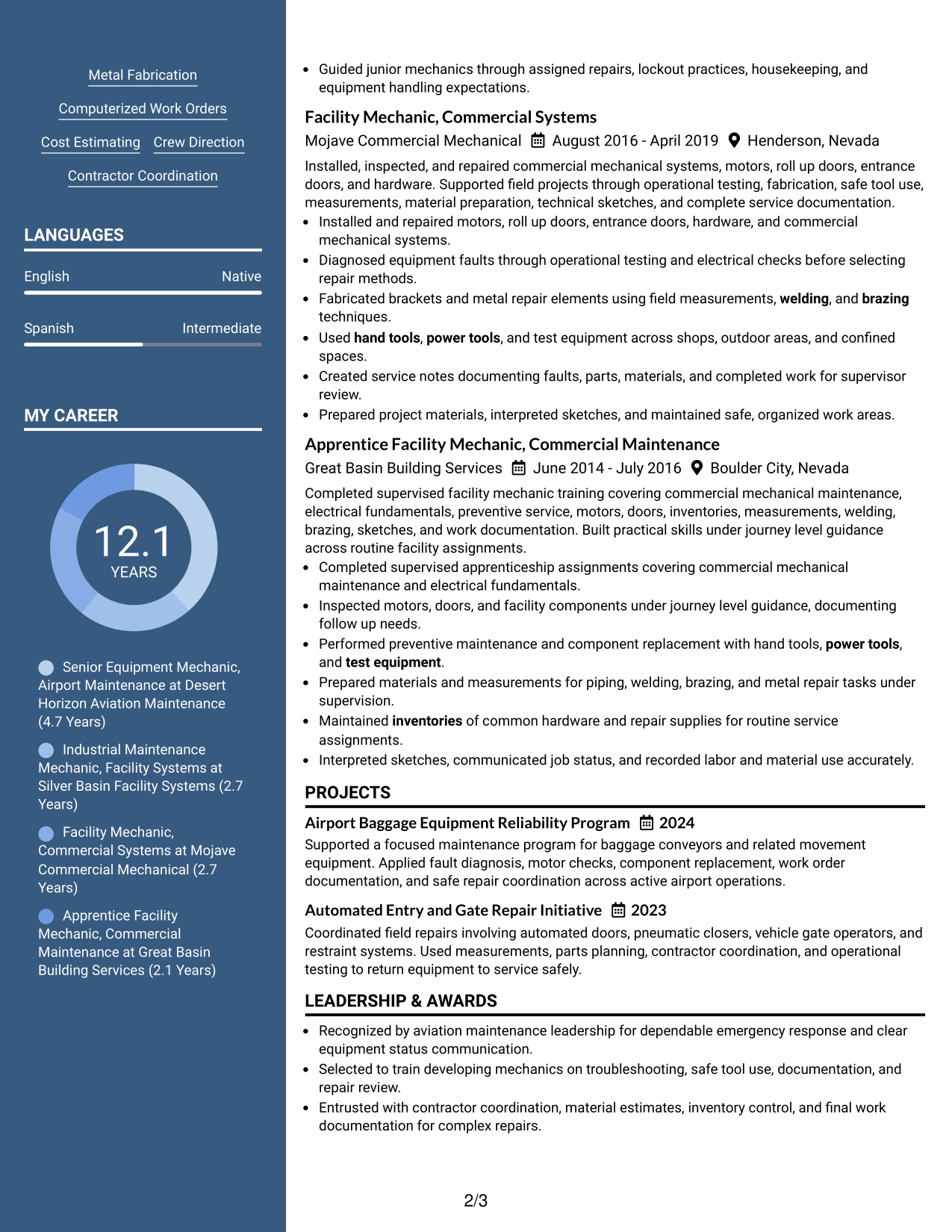 Metal Fabrication

Computerized Work Orders

Cost Estimating
Crew Direction

Contractor Coordination

LANGUAGES

English
Native

Spanish
Intermediate

MY CAREER

12.1
YEARS

Senior Equipment Mechanic, Airport Maintenance at Desert Horizon Aviation Maintenance (4.7 Years)

Industrial Maintenance Mechanic, Facility Systems at Silver Basin Facility Systems (2.7 Years)

Facility Mechanic, Commercial Systems at Mojave Commercial Mechanical (2.7 Years)

Apprentice Facility Mechanic, Commercial Maintenance at Great Basin Building Services (2.1 Years)

• Guided junior mechanics through assigned repairs, lockout practices, housekeeping, and equipment handling expectations.

Facility Mechanic, Commercial Systems
Mojave Commercial Mechanical August 2016 - April 2019 Henderson, Nevada

Installed, inspected, and repaired commercial mechanical systems, motors, roll up doors, entrance doors, and hardware. Supported field projects through operational testing, fabrication, safe tool use, measurements, material preparation, technical sketches, and complete service documentation.

• Installed and repaired motors, roll up doors, entrance doors, hardware, and commercial mechanical systems.
• Diagnosed equipment faults through operational testing and electrical checks before selecting repair methods.
• Fabricated brackets and metal repair elements using field measurements, welding, and brazing techniques.
• Used hand tools, power tools, and test equipment across shops, outdoor areas, and confined spaces.
• Created service notes documenting faults, parts, materials, and completed work for supervisor review.
• Prepared project materials, interpreted sketches, and maintained safe, organized work areas.

Apprentice Facility Mechanic, Commercial Maintenance
Great Basin Building Services June 2014 - July 2016 Boulder City, Nevada

Completed supervised facility mechanic training covering commercial mechanical maintenance, electrical fundamentals, preventive service, motors, doors, inventories, measurements, welding, brazing, sketches, and work documentation. Built practical skills under journey level guidance across routine facility assignments.

• Completed supervised apprenticeship assignments covering commercial mechanical maintenance and electrical fundamentals.
• Inspected motors, doors, and facility components under journey level guidance, documenting follow up needs.
• Performed preventive maintenance and component replacement with hand tools, power tools, and test equipment.
• Prepared materials and measurements for piping, welding, brazing, and metal repair tasks under supervision.
• Maintained inventories of common hardware and repair supplies for routine service assignments.
• Interpreted sketches, communicated job status, and recorded labor and material use accurately.

PROJECTS

Airport Baggage Equipment Reliability Program 2024
Supported a focused maintenance program for baggage conveyors and related movement equipment. Applied fault diagnosis, motor checks, component replacement, work order documentation, and safe repair coordination across active airport operations.

Automated Entry and Gate Repair Initiative 2023
Coordinated field repairs involving automated doors, pneumatic closers, vehicle gate operators, and restraint systems. Used measurements, parts planning, contractor coordination, and operational testing to return equipment to service safely.

LEADERSHIP & AWARDS

• Recognized by aviation maintenance leadership for dependable emergency response and clear equipment status communication.
• Selected to train developing mechanics on troubleshooting, safe tool use, documentation, and repair review.
• Entrusted with contractor coordination, material estimates, inventory control, and final work documentation for complex repairs.

2/3